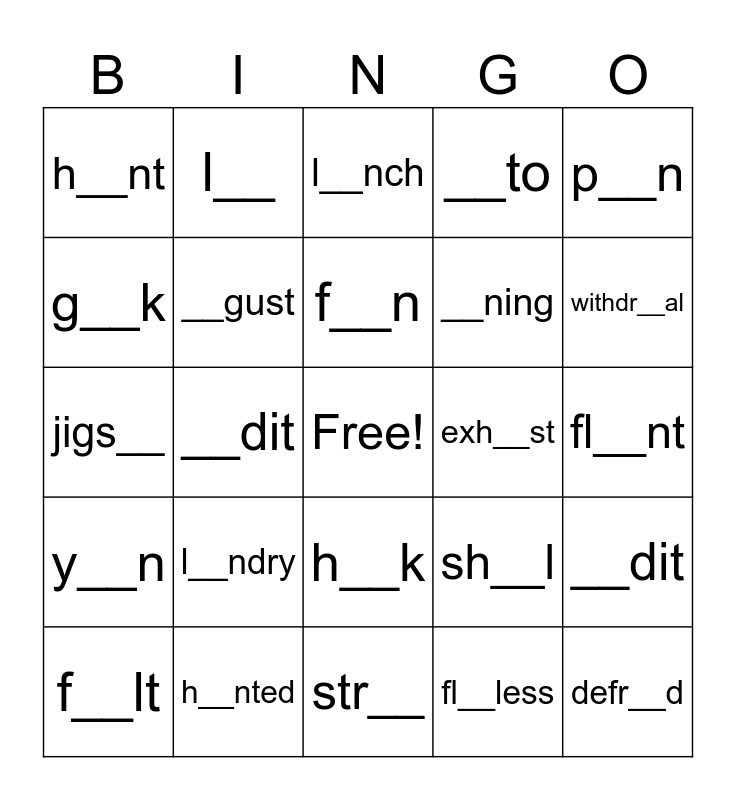 | B | I | N | G | O |
|---|---|---|---|---|
| h__nt | l__ | l__nch | __to | p__n |
| g__k | __gust | f__n | __ning | withdr__al |
| jigs__ | __dit | Free! | exh__st | fl__nt |
| y__n | l__ndry | h__k | sh__l | __dit |
| f__lt | h__nted | str__ | fl__less | defr__d |